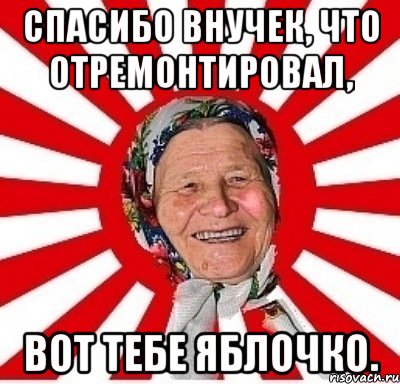 СПАСИБО ВНУЧЕК, ЧТО ОТРЕМОНТИРОВАЛ,

ВОТ ТЕБЕ ЯБЛОЧКО.

risovach.ru